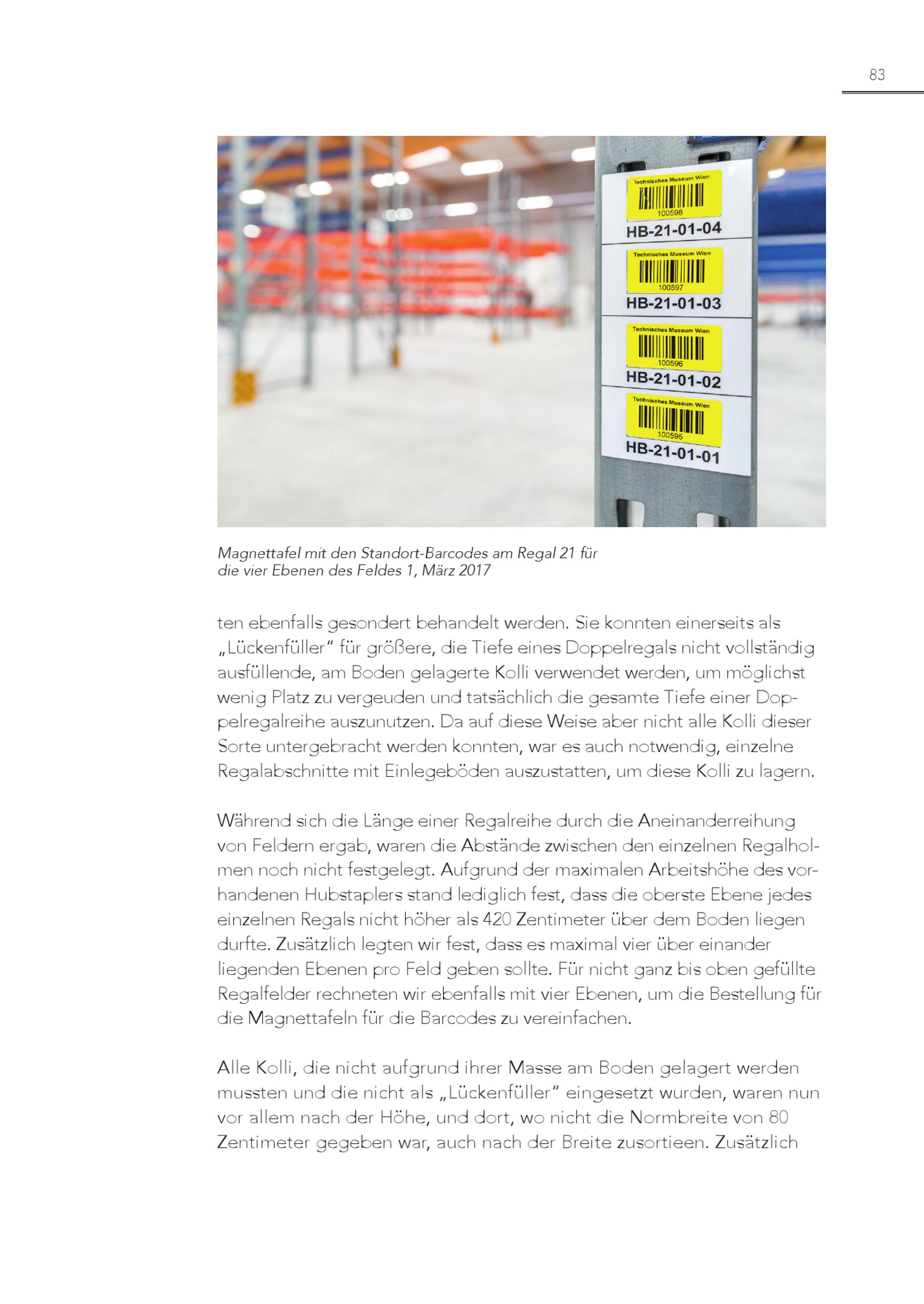 83

Technisches Museum Wien
100598
HB-21-01-04

Technisches Museum Wien
100597
HB-21-01-03

Technisches Museum Wien
100596
HB-21-01-02

Technisches Museum Wien
100595
HB-21-01-01

Magnettafel mit den Standort-Barcodes am Regal 21 für die vier Ebenen des Feldes 1, März 2017

ten ebenfalls gesondert behandelt werden. Sie konnten einerseits als „Lückenfüller" für größere, die Tiefe eines Doppelregals nicht vollständig ausfüllende, am Boden gelagerte Kolli verwendet werden, um möglichst wenig Platz zu vergeuden und tatsächlich die gesamte Tiefe einer Doppelregalreihe auszunutzen. Da auf diese Weise aber nicht alle Kolli dieser Sorte untergebracht werden konnten, war es auch notwendig, einzelne Regalabschnitte mit Einlegeböden auszustatten, um diese Kolli zu lagern.

Während sich die Länge einer Regalreihe durch die Aneinanderreihung von Feldern ergab, waren die Abstände zwischen den einzelnen Regalholmen noch nicht festgelegt. Aufgrund der maximalen Arbeitshöhe des vorhandenen Hubstaplers stand lediglich fest, dass die oberste Ebene jedes einzelnen Regals nicht höher als 420 Zentimeter über dem Boden liegen durfte. Zusätzlich legten wir fest, dass es maximal vier über einander liegenden Ebenen pro Feld geben sollte. Für nicht ganz bis oben gefüllte Regalfelder rechneten wir ebenfalls mit vier Ebenen, um die Bestellung für die Magnettafeln für die Barcodes zu vereinfachen.

Alle Kolli, die nicht aufgrund ihrer Masse am Boden gelagert werden mussten und die nicht als „Lückenfüller" eingesetzt wurden, waren nun vor allem nach der Höhe, und dort, wo nicht die Normbreite von 80 Zentimeter gegeben war, auch nach der Breite zusortieen. Zusätzlich